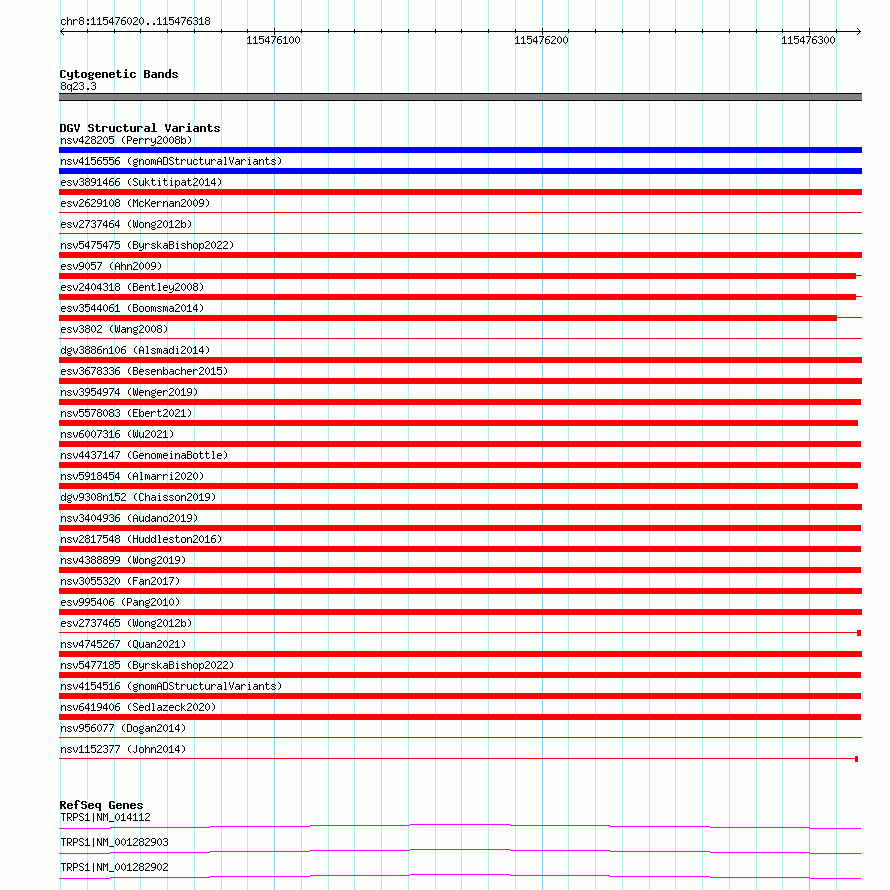 chr8:115476020..115476318

115476100 115476200 115476300

Cytogenetic Bands
8q23.3

DGV Structural Variants
nsv428205 (Perry2008b)
nsv4156556 (gnomADStructuralVariants)
esv3891466 (Suktitipat2014)
esv2629108 (McKernan2009)
esv2737464 (Wong2012b)
nsv5475475 (ByrskaBishop2022)
esv9057 (Ahn2009)
esv2404318 (Bentley2008)
esv3544061 (Boomsma2014)
esv3802 (Wang2008)
dgv3886n106 (Alsmadi2014)
esv3678336 (Besenbacher2015)
nsv3954974 (Wenger2019)
nsv5578083 (Ebert2021)
nsv6007316 (Wu2021)
nsv4437147 (GenomeinaBottle)
nsv5918454 (Almarri2020)
dgv9308n152 (Chaisson2019)
nsv3404936 (Audano2019)
nsv2817548 (Huddleston2016)
nsv4388899 (Wong2019)
nsv3055320 (Fan2017)
esv995406 (Pang2010)
esv2737465 (Wong2012b)
nsv4745267 (Quan2021)
nsv5477185 (ByrskaBishop2022)
nsv4154516 (gnomADStructuralVariants)
nsv6419406 (Sedlazeck2020)
nsv956077 (Dogan2014)
nsv1152377 (John2014)

RefSeq Genes
TRPS1|NM_014112
TRPS1|NM_001282903
TRPS1|NM_001282902